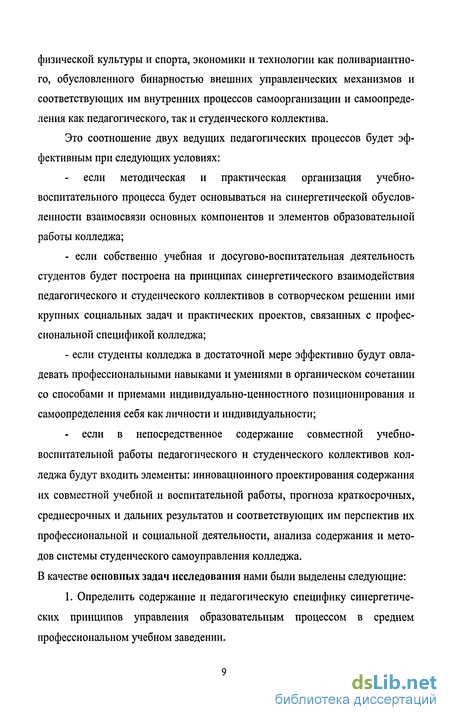 физической культуры и спорта, экономики и технологии как поливариантного, обусловленного бинарностью внешних управленческих механизмов и соответствующих им внутренних процессов самоорганизации и самоопределения как педагогического, так и студенческого коллектива.

Это соотношение двух ведущих педагогических процессов будет эффективным при следующих условиях:

- если методическая и практическая организация учебно-воспитательного процесса будет основываться на синергетической обусловленности взаимосвязи основных компонентов и элементов образовательной работы колледжа;

- если собственно учебная и досугово-воспитательная деятельность студентов будет построена на принципах синергетического взаимодействия педагогического и студенческого коллективов в сотворческом решении ими крупных социальных задач и практических проектов, связанных с профессиональной спецификой колледжа;

- если студенты колледжа в достаточной мере эффективно будут овладевать профессиональными навыками и умениями в органическом сочетании со способами и приемами индивидуально-ценностного позиционирования и самоопределения себя как личности и индивидуальности;

- если в непосредственное содержание совместной учебно-воспитательной работы педагогического и студенческого коллективов колледжа будут входить элементы: инновационного проектирования содержания их совместной учебной и воспитательной работы, прогноза краткосрочных, среднесрочных и дальних результатов и соответствующих им перспектив их профессиональной и социальной деятельности, анализа содержания и методов системы студенческого самоуправления колледжа.

В качестве основных задач исследования нами были выделены следующие:

1. Определить содержание и педагогическую специфику синергетических принципов управления образовательным процессом в среднем профессиональном учебном заведении.

9

dsLib.net
библиотека диссертаций